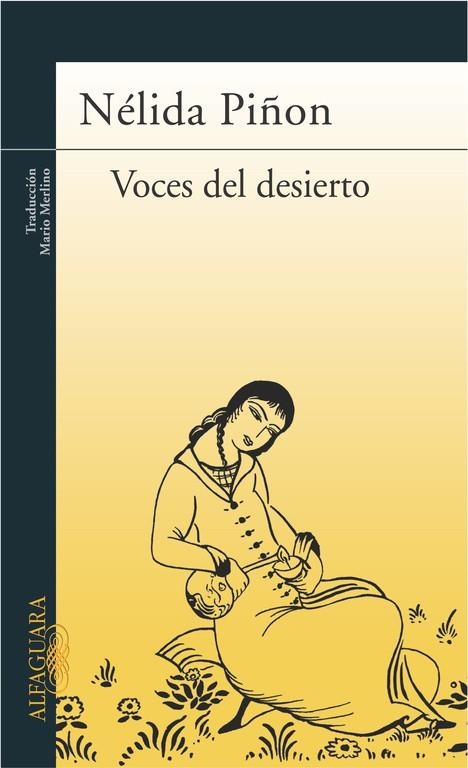 Nélida Piñon

Voces del desierto

Traducción
Mario Merlino

ALFAGUARA